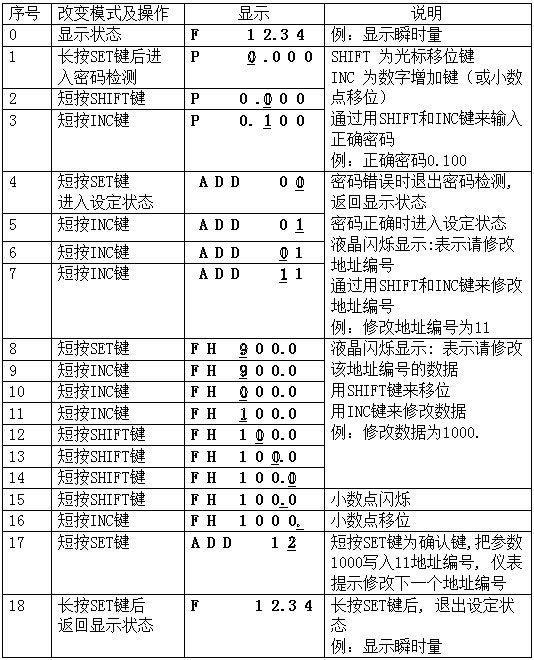 | 序号 | 改变模式及操作 | 显示 | 说明 |
|---|---|---|---|
| 0 | 显示状态 | F 12.34 | 例：显示瞬时量 |
| 1 | 长按SET键后进入密码检测 | P 0.000 | SHIFT 为光标移位键 INC 为数字增加键（或小数点移位） 通过用SHIFT和INC键来输入正确密码 例：正确密码0.100 |
| 2 | 短按SHIFT键 | P 0.000 | |
| 3 | 短按INC键 | P 0.100 | |
| 4 | 短按SET键 进入设定状态 | ADD 00 | 密码错误时退出密码检测，返回显示状态 密码正确时进入设定状态 液晶闪烁显示:表示请修改地址编号 通过用SHIFT和INC键来修改地址编号 例：修改地址编号为11 |
| 5 | 短按INC键 | ADD 01 | |
| 6 | 短按INC键 | ADD 01 | |
| 7 | 短按INC键 | ADD 11 | |
| 8 | 短按SET键 | FH 900.0 | 液晶闪烁显示：表示请修改该地址编号的数据 用SHIFT键来移位 用INC键来修改数据 例：修改数据为1000. |
| 9 | 短按INC键 | FH 900.0 | |
| 10 | 短按INC键 | FH 000.0 | |
| 11 | 短按INC键 | FH 100.0 | |
| 12 | 短按SHIFT键 | FH 100.0 | |
| 13 | 短按SHIFT键 | FH 100.0 | |
| 14 | 短按SHIFT键 | FH 100.0 | |
| 15 | 短按SHIFT键 | FH 100.0 | 小数点闪烁 |
| 16 | 短按INC键 | FH 1000. | 小数点移位 |
| 17 | 短按SET键 | ADD 12 | 短按SET键为确认键，把参数1000写入11地址编号，仪表提示修改下一个地址编号 |
| 18 | 长按SET键后 返回显示状态 | F 12.34 | 长按SET键后，退出设定状态 例：显示瞬时量 |